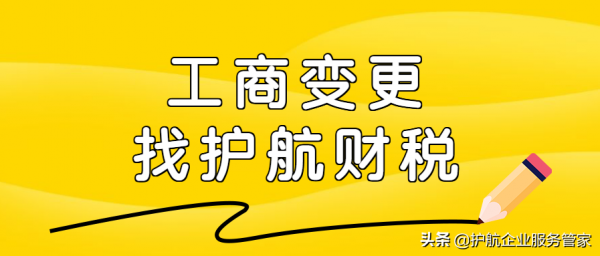 工商变更
找护航财税

头条 @护航企业服务管家